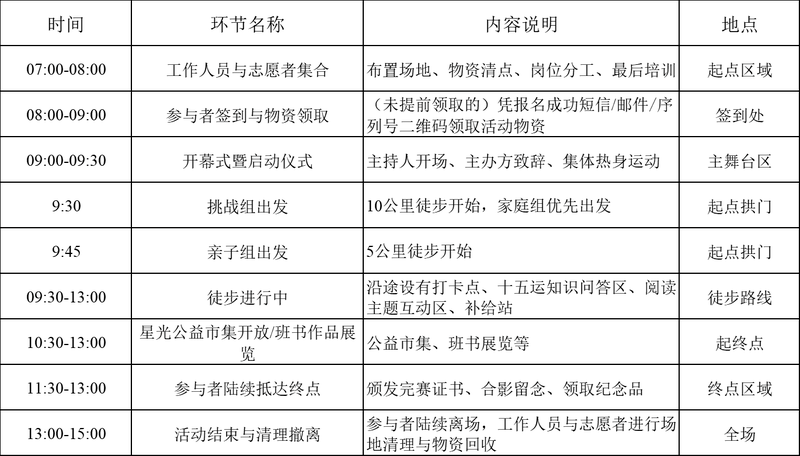 | 时间 | 环节名称 | 内容说明 | 地点 |
|---|---|---|---|
| 07:00-08:00 | 工作人员与志愿者集合 | 布置场地、物资清点、岗位分工、最后培训 | 起点区域 |
| 08:00-09:00 | 参与者签到与物资领取 | （未提前领取的）凭报名成功短信/邮件/序列号二维码领取活动物资 | 签到处 |
| 09:00-09:30 | 开幕式暨启动仪式 | 主持人开场、主办方致辞、集体热身运动 | 主舞台区 |
| 9:30 | 挑战组出发 | 10公里徒步开始，家庭组优先出发 | 起点拱门 |
| 9:45 | 亲子组出发 | 5公里徒步开始 | 起点拱门 |
| 09:30-13:00 | 徒步进行中 | 沿途设有打卡点、十五运知识问答区、阅读主题互动区、补给站 | 徒步路线 |
| 10:30-13:00 | 星光公益市集开放/班书作品展览 | 公益市集、班书展览等 | 起终点 |
| 11:30-13:00 | 参与者陆续抵达终点 | 颁发完赛证书、合影留念、领取纪念品 | 终点区域 |
| 13:00-15:00 | 活动结束与清理撤离 | 参与者陆续离场，工作人员与志愿者进行场地清理与物资回收 | 全场 |